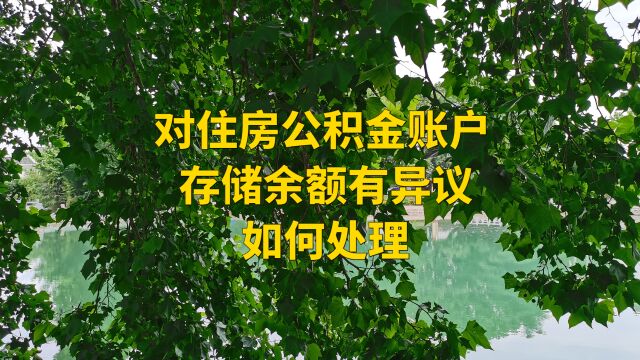 对住房公积金账户
存储余额有异议
如何处理